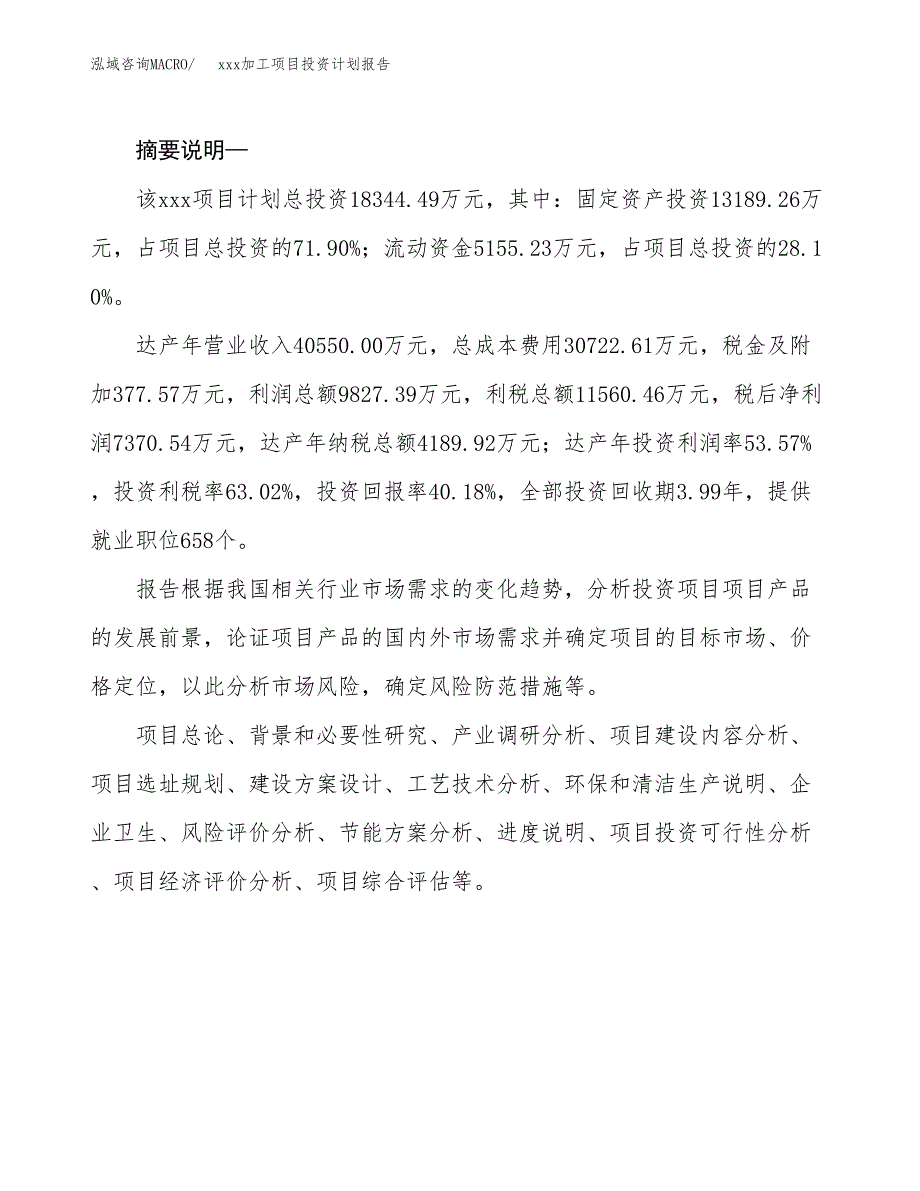 泓域咨询MACRO/　　xxx加工项目投资计划报告

摘要说明—

该xxx项目计划总投资18344.49万元，其中：固定资产投资13189.26万元，占项目总投资的71.90%；流动资金5155.23万元，占项目总投资的28.10%。

达产年营业收入40550.00万元，总成本费用30722.61万元，税金及附加377.57万元，利润总额9827.39万元，利税总额11560.46万元，税后净利润7370.54万元，达产年纳税总额4189.92万元；达产年投资利润率53.57%，投资利税率63.02%，投资回报率40.18%，全部投资回收期3.99年，提供就业职位658个。

报告根据我国相关行业市场需求的变化趋势，分析投资项目项目产品的发展前景，论证项目产品的国内外市场需求并确定项目的目标市场、价格定位，以此分析市场风险，确定风险防范措施等。

项目总论、背景和必要性研究、产业调研分析、项目建设内容分析、项目选址规划、建设方案设计、工艺技术分析、环保和清洁生产说明、企业卫生、风险评价分析、节能方案分析、进度说明、项目投资可行性分析、项目经济评价分析、项目综合评估等。